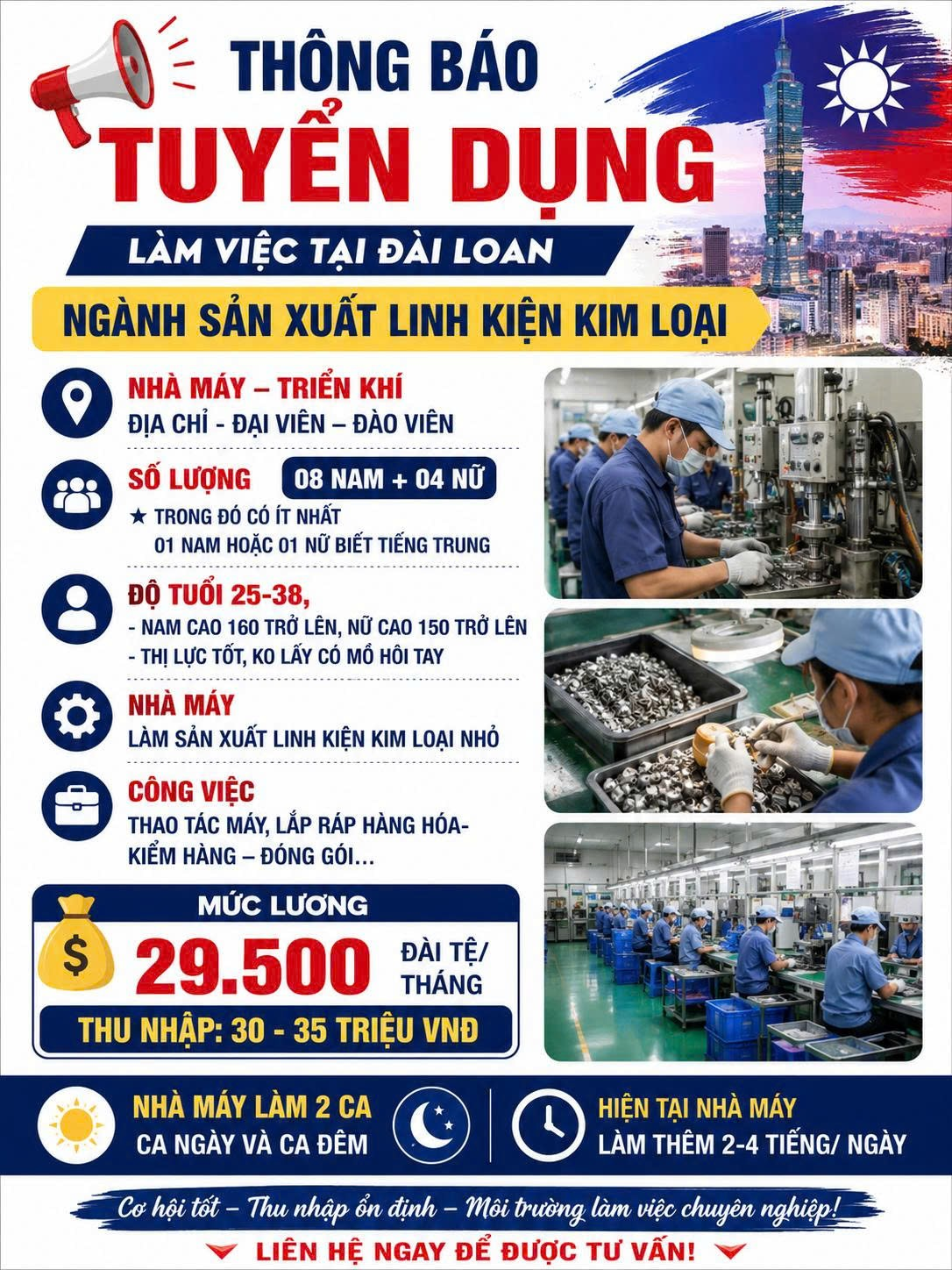 THÔNG BÁO
TUYỂN DỤNG

LÀM VIỆC TẠI ĐÀI LOAN

NGÀNH SẢN XUẤT LINH KIỆN KIM LOẠI

NHÀ MÁY – TRIỂN KHÍ
ĐỊA CHỈ - ĐẠI VIÊN – ĐÀO VIÊN

SỐ LƯỢNG
08 NAM + 04 NỮ
★ TRONG ĐÓ CÓ ÍT NHẤT 01 NAM HOẶC 01 NỮ BIẾT TIẾNG TRUNG

ĐỘ TUỔI 25-38,
- NAM CAO 160 TRỞ LÊN, NỮ CAO 150 TRỞ LÊN
- THỊ LỰC TỐT, KO LẤY CÓ MỒ HÔI TAY

NHÀ MÁY
LÀM SẢN XUẤT LINH KIỆN KIM LOẠI NHỎ

CÔNG VIỆC
THAO TÁC MÁY, LẮP RÁP HÀNG HÓA-
KIỂM HÀNG – ĐÓNG GÓI...

MỨC LƯƠNG
$
29.500
ĐÀI TỆ/
THÁNG
THU NHẬP: 30 - 35 TRIỆU VNĐ

NHÀ MÁY LÀM 2 CA
CA NGÀY VÀ CA ĐÊM

HIỆN TẠI NHÀ MÁY
LÀM THÊM 2-4 TIẾNG/ NGÀY

Cơ hội tốt – Thu nhập ổn định – Môi trường làm việc chuyên nghiệp!

LIÊN HỆ NGAY ĐỂ ĐƯỢC TƯ VẤN!